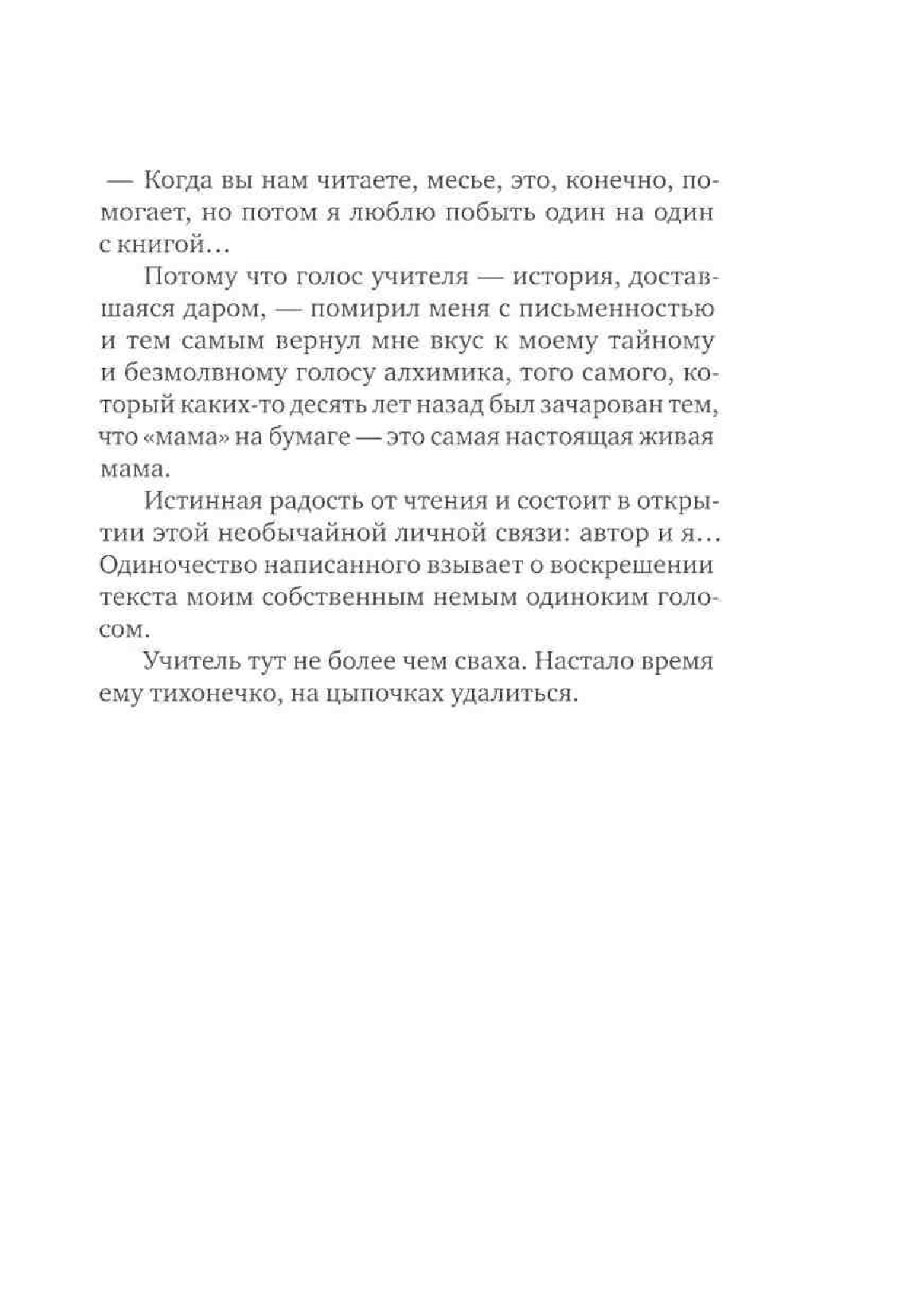 — Когда вы нам читаете, месье, это, конечно, помогает, но потом я люблю побыть один на один с книгой…

Потому что голос учителя — история, доставшаяся даром, — помирил меня с письменностью и тем самым вернул мне вкус к моему тайному и безмолвному голосу алхимика, того самого, который каких-то десять лет назад был зачарован тем, что «мама» на бумаге — это самая настоящая живая мама.

Истинная радость от чтения и состоит в открытии этой необычайной личной связи: автор и я… Одиночество написанного взывает о воскрешении текста моим собственным немым одиноким голосом.

Учитель тут не более чем сваха. Настало время ему тихонечко, на цыпочках удалиться.